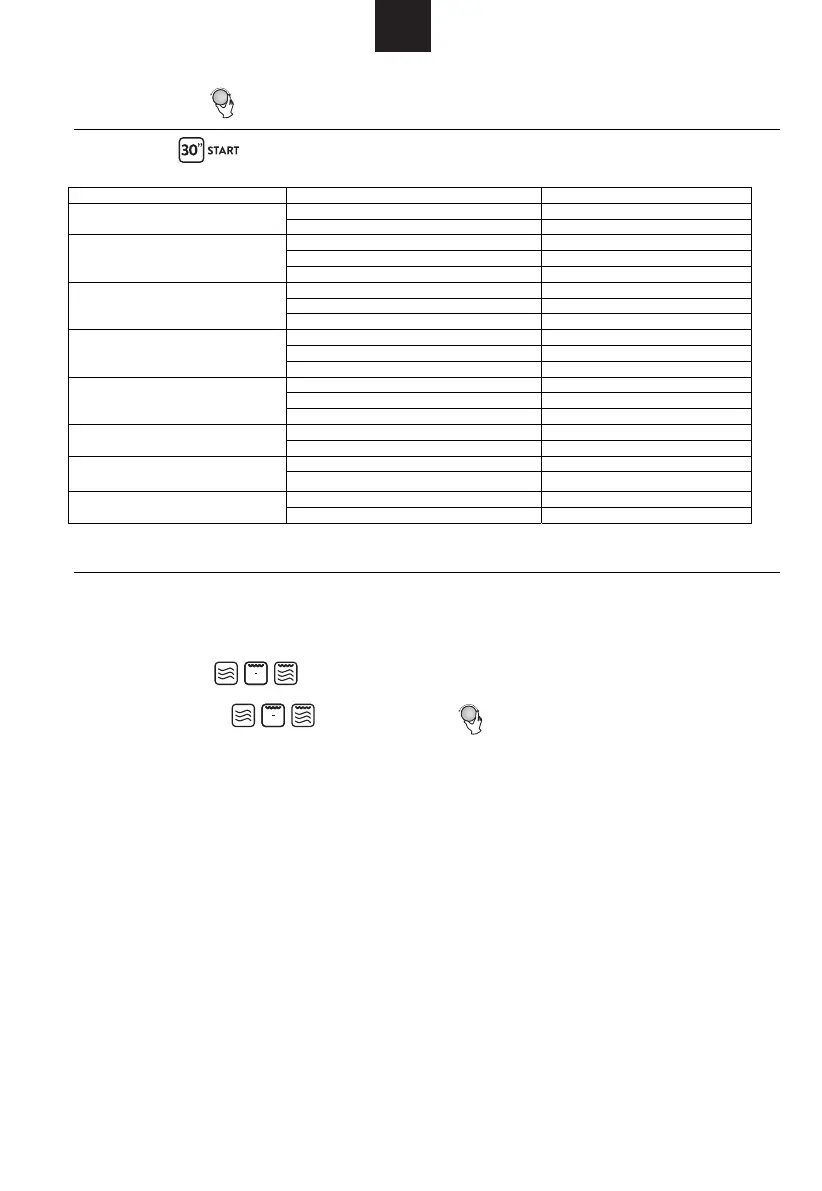 30" START